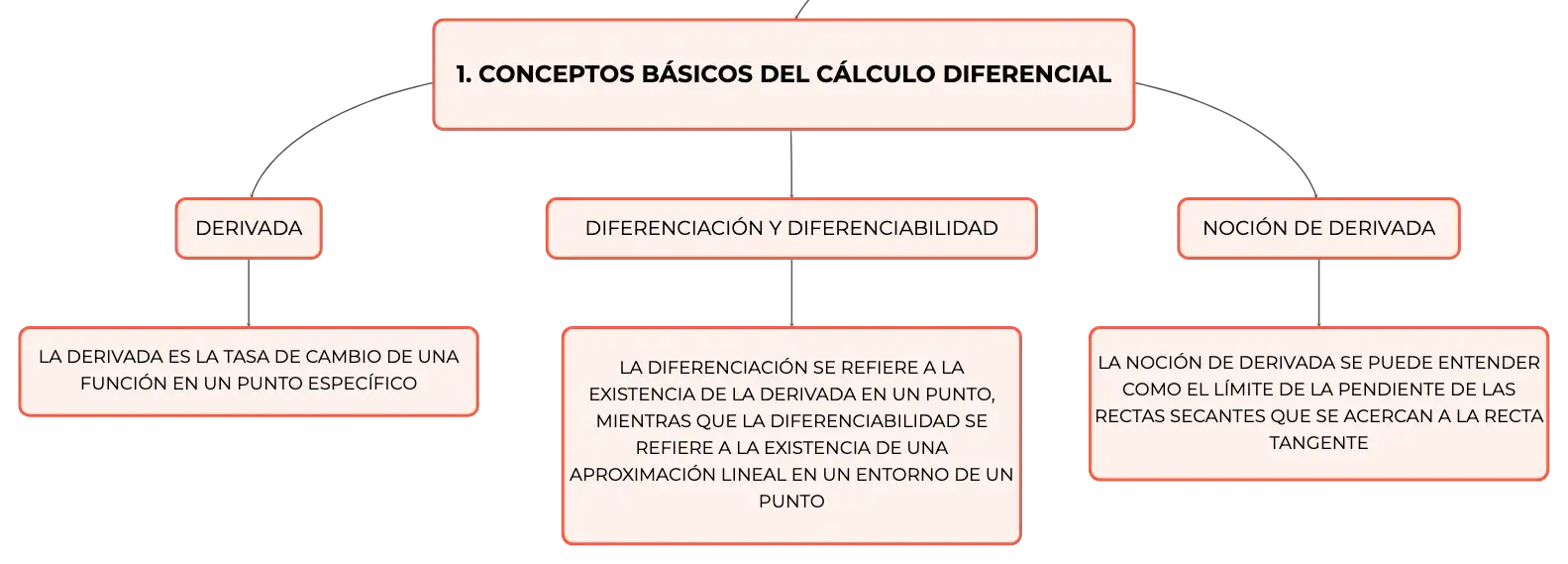 1. CONCEPTOS BÁSICOS DEL CÁLCULO DIFERENCIAL

DERIVADA

LA DERIVADA ES LA TASA DE CAMBIO DE UNA FUNCIÓN EN UN PUNTO ESPECÍFICO

DIFERENCIACIÓN Y DIFERENCIABILIDAD

LA DIFERENCIACIÓN SE REFIERE A LA EXISTENCIA DE LA DERIVADA EN UN PUNTO, MIENTRAS QUE LA DIFERENCIABILIDAD SE REFIERE A LA EXISTENCIA DE UNA APROXIMACIÓN LINEAL EN UN ENTORNO DE UN PUNTO

NOCIÓN DE DERIVADA

LA NOCIÓN DE DERIVADA SE PUEDE ENTENDER COMO EL LÍMITE DE LA PENDIENTE DE LAS RECTAS SECANTES QUE SE ACERCAN A LA RECTA TANGENTE